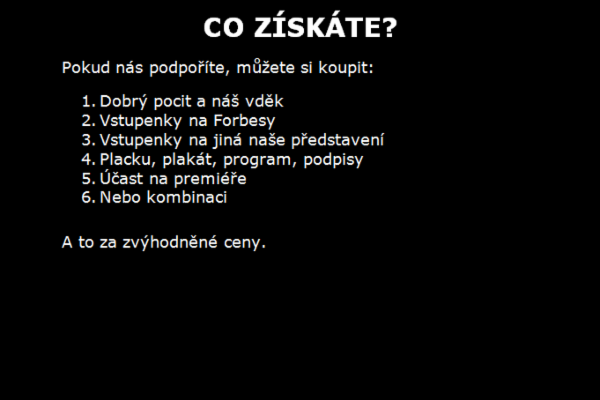 CO ZÍSKÁTE?

Pokud nás podpoříte, můžete si koupit:

1. Dobrý pocit a náš vděk
2. Vstupenky na Forbesy
3. Vstupenky na jiná naše představení
4. Placku, plakát, program, podpisy
5. Účast na premiéře
6. Nebo kombinaci

A to za zvýhodněné ceny.